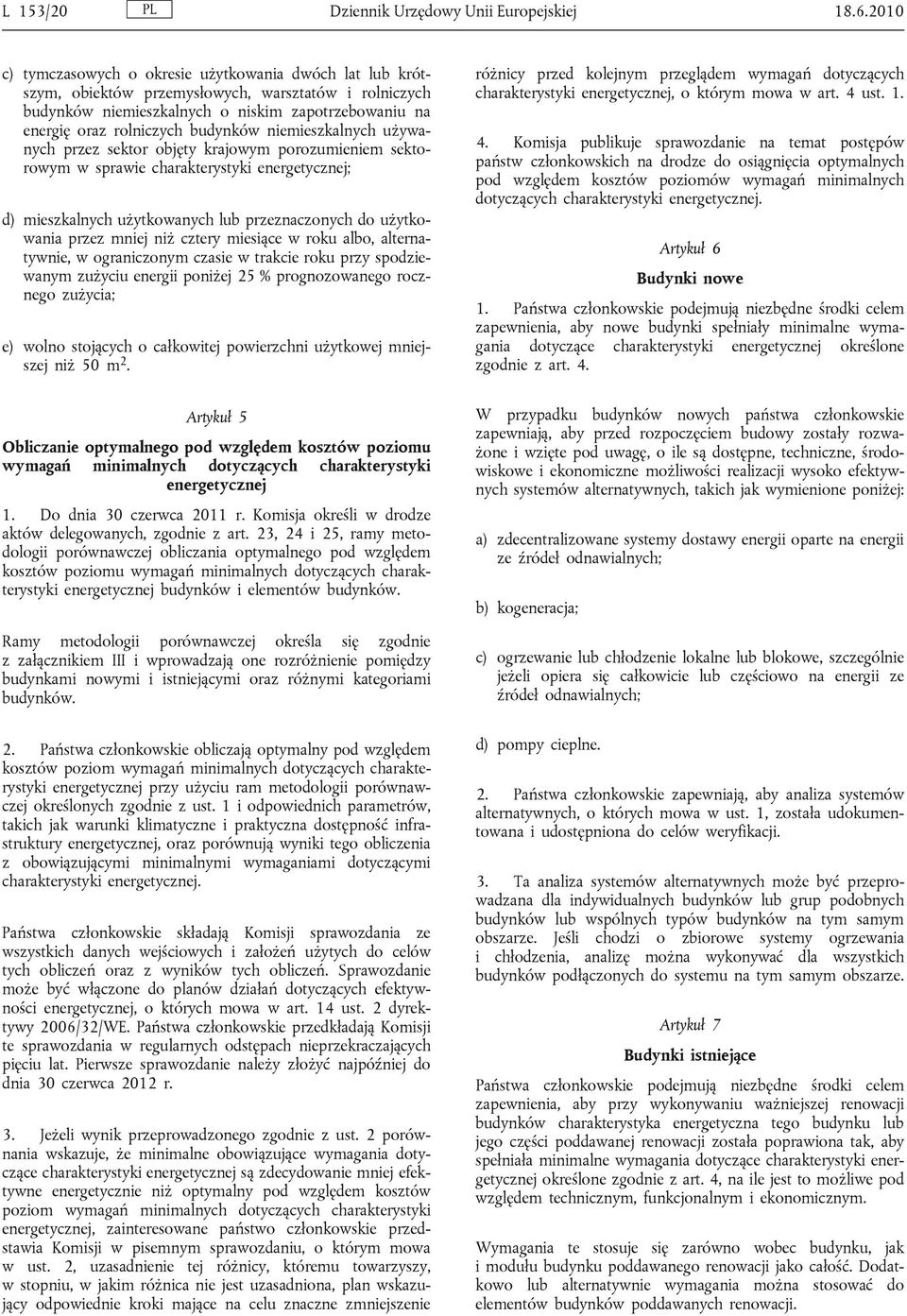 L 153/20 PL Dziennik Urzędowy Unii Europejskiej 18.6.2010

c) tymczasowych o okresie użytkowania dwóch lat lub krótszym, obiektów przemysłowych, warsztatów i rolniczych budynków niemieszkalnych o niskim zapotrzebowaniu na energię oraz rolniczych budynków niemieszkalnych używanych przez sektor objęty krajowym porozumieniem sektorowym w sprawie charakterystyki energetycznej;

d) mieszkalnych użytkowanych lub przeznaczonych do użytkowania przez mniej niż cztery miesiące w roku albo, alternatywnie, w ograniczonym czasie w trakcie roku przy spodziewanym zużyciu energii poniżej 25 % prognozowanego rocznego zużycia;

e) wolno stojących o całkowitej powierzchni użytkowej mniejszej niż 50 $m^2$.

Artykuł 5

Obliczanie optymalnego pod względem kosztów poziomu wymagań minimalnych dotyczących charakterystyki energetycznej

1. Do dnia 30 czerwca 2011 r. Komisja określi w drodze aktów delegowanych, zgodnie z art. 23, 24 i 25, ramy metodologii porównawczej obliczania optymalnego pod względem kosztów poziomu wymagań minimalnych dotyczących charakterystyki energetycznej budynków i elementów budynków.

Ramy metodologii porównawczej określa się zgodnie z załącznikiem III i wprowadzają one rozróżnienie pomiędzy budynkami nowymi i istniejącymi oraz różnymi kategoriami budynków.

2. Państwa członkowskie obliczają optymalny pod względem kosztów poziom wymagań minimalnych dotyczących charakterystyki energetycznej przy użyciu ram metodologii porównawczej określonych zgodnie z ust. 1 i odpowiednich parametrów, takich jak warunki klimatyczne i praktyczna dostępność infrastruktury energetycznej, oraz porównują wyniki tego obliczenia z obowiązującymi minimalnymi wymaganiami dotyczącymi charakterystyki energetycznej.

Państwa członkowskie składają Komisji sprawozdania ze wszystkich danych wejściowych i założeń użytych do celów tych obliczeń oraz z wyników tych obliczeń. Sprawozdanie może być włączone do planów działań dotyczących efektywności energetycznej, o których mowa w art. 14 ust. 2 dyrektywy 2006/32/WE. Państwa członkowskie przedkładają Komisji te sprawozdania w regularnych odstępach nieprzekraczających pięciu lat. Pierwsze sprawozdanie należy złożyć najpóźniej do dnia 30 czerwca 2012 r.

3. Jeżeli wynik przeprowadzonego zgodnie z ust. 2 porównania wskazuje, że minimalne obowiązujące wymagania dotyczące charakterystyki energetycznej są zdecydowanie mniej efektywne energetycznie niż optymalny pod względem kosztów poziom wymagań minimalnych dotyczących charakterystyki energetycznej, zainteresowane państwo członkowskie przedstawia Komisji w pisemnym sprawozdaniu, o którym mowa w ust. 2, uzasadnienie tej różnicy, któremu towarzyszy, w stopniu, w jakim różnica nie jest uzasadniona, plan wskazujący odpowiednie kroki mające na celu znaczne zmniejszenie różnicy przed kolejnym przeglądem wymagań dotyczących charakterystyki energetycznej, o którym mowa w art. 4 ust. 1.

4. Komisja publikuje sprawozdanie na temat postępów państw członkowskich na drodze do osiągnięcia optymalnych pod względem kosztów poziomów wymagań minimalnych dotyczących charakterystyki energetycznej.

Artykuł 6

Budynki nowe

1. Państwa członkowskie podejmują niezbędne środki celem zapewnienia, aby nowe budynki spełniały minimalne wymagania dotyczące charakterystyki energetycznej określone zgodnie z art. 4.

W przypadku budynków nowych państwa członkowskie zapewniają, aby przed rozpoczęciem budowy zostały rozważone i wzięte pod uwagę, o ile są dostępne, techniczne, środowiskowe i ekonomiczne możliwości realizacji wysoko efektywnych systemów alternatywnych, takich jak wymienione poniżej:

a) zdecentralizowane systemy dostawy energii oparte na energii ze źródeł odnawialnych;

b) kogeneracja;

c) ogrzewanie lub chłodzenie lokalne lub blokowe, szczególnie jeżeli opiera się całkowicie lub częściowo na energii ze źródeł odnawialnych;

d) pompy cieplne.

2. Państwa członkowskie zapewniają, aby analiza systemów alternatywnych, o których mowa w ust. 1, została udokumentowana i udostępniona do celów weryfikacji.

3. Ta analiza systemów alternatywnych może być przeprowadzana dla indywidualnych budynków lub grup podobnych budynków lub wspólnych typów budynków na tym samym obszarze. Jeśli chodzi o zbiorowe systemy ogrzewania i chłodzenia, analizę można wykonywać dla wszystkich budynków podłączonych do systemu na tym samym obszarze.

Artykuł 7

Budynki istniejące

Państwa członkowskie podejmują niezbędne środki celem zapewnienia, aby przy wykonywaniu ważniejszej renowacji budynków charakterystyka energetyczna tego budynku lub jego części poddawanej renowacji została poprawiona tak, aby spełniała minimalne wymagania dotyczące charakterystyki energetycznej określone zgodnie z art. 4, na ile jest to możliwe pod względem technicznym, funkcjonalnym i ekonomicznym.

Wymagania te stosuje się zarówno wobec budynku, jak i modułu budynku poddawanego renowacji jako całość. Dodatkowo lub alternatywnie wymagania można stosować do elementów budynków poddawanych renowacji.